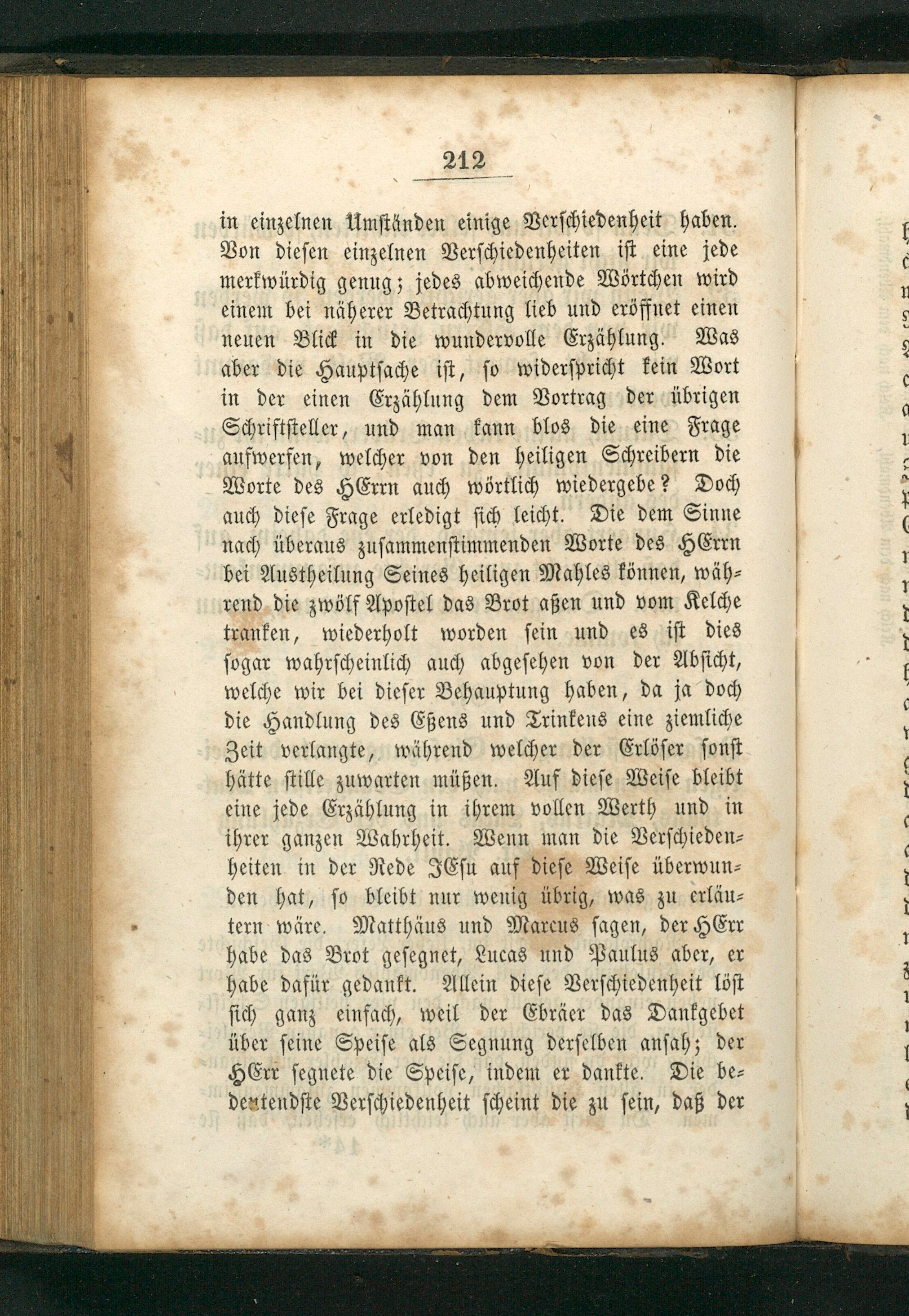 212

in einzelnen Umständen einige Verschiedenheit haben. Von diesen einzelnen Verschiedenheiten ist eine jede merkwürdig genug; jedes abweichende Wörtchen wird einem bei näherer Betrachtung lieb und eröffnet einen neuen Blick in die wundervolle Erzählung. Was aber die Hauptsache ist, so widerspricht kein Wort in der einen Erzählung dem Vortrag der übrigen Schriftsteller, und man kann blos die eine Frage aufwerfen, welcher von den heiligen Schreibern die Worte des HErrn auch wörtlich wiedergebe? Doch auch diese Frage erledigt sich leicht. Die dem Sinne nach überaus zusammenstimmenden Worte des HErrn bei Austheilung Seines heiligen Mahles können, während die zwölf Apostel das Brot aßen und vom Kelche tranken, wiederholt worden sein und es ist dies sogar wahrscheinlich auch abgesehen von der Absicht, welche wir bei dieser Behauptung haben, da ja doch die Handlung des Eßens und Trinkens eine ziemliche Zeit verlangte, während welcher der Erlöser sonst hätte stille zuwarten müßen. Auf diese Weise bleibt eine jede Erzählung in ihrem vollen Werth und in ihrer ganzen Wahrheit. Wenn man die Verschiedenheiten in der Rede JEsu auf diese Weise überwunden hat, so bleibt nur wenig übrig, was zu erläutern wäre. Matthäus und Marcus sagen, der HErr habe das Brot gesegnet, Lucas und Paulus aber, er habe dafür gedankt. Allein diese Verschiedenheit löst sich ganz einfach, weil der Ebräer das Dankgebet über seine Speise als Segnung derselben ansah; der HErr segnete die Speise, indem er dankte. Die bedeutendste Verschiedenheit scheint die zu sein, daß der